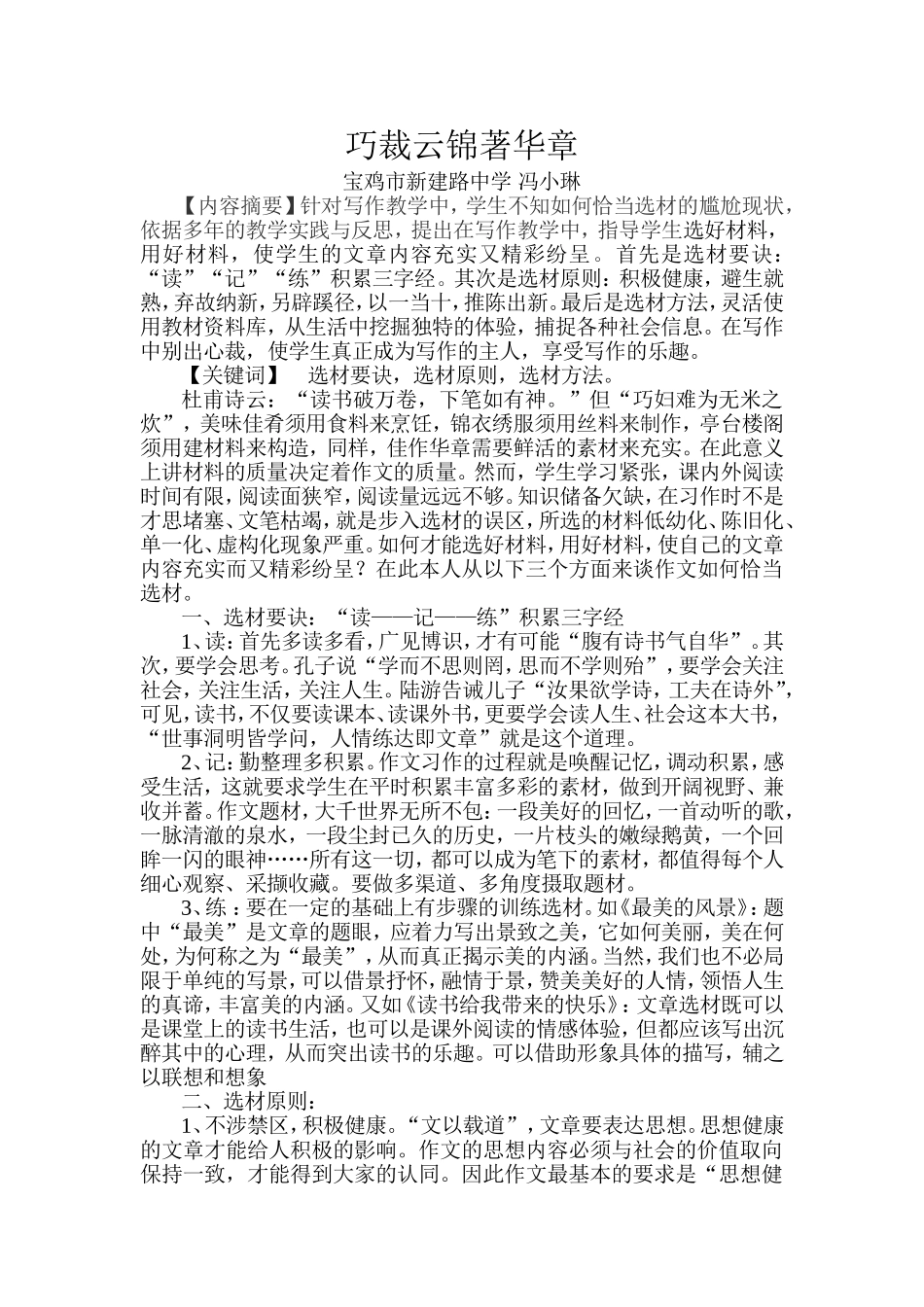 巧裁云锦著华章

宝鸡市新建路中学 冯小琳

【内容摘要】针对写作教学中，学生不知如何恰当选材的尴尬现状，依据多年的教学实践与反思，提出在写作教学中，指导学生选好材料，用好材料，使学生的文章内容充实又精彩纷呈。首先是选材要诀：“读”“记”“练”积累三字经。其次是选材原则：积极健康，避生就熟，弃故纳新，另辟蹊径，以一当十，推陈出新。最后是选材方法，灵活使用教材资料库，从生活中挖掘独特的体验，捕捉各种社会信息。在写作中别出心裁，使学生真正成为写作的主人，享受写作的乐趣。

【关键词】 选材要诀，选材原则，选材方法。

杜甫诗云：“读书破万卷，下笔如有神。”但“巧妇难为无米之炊”，美味佳肴须用食料来烹饪，锦衣绣服须用丝料来制作，亭台楼阁须用建材料来构造，同样，佳作华章需要鲜活的素材来充实。在此意义上讲材料的质量决定着作文的质量。然而，学生学习紧张，课内外阅读时间有限，阅读面狭窄，阅读量远远不够。知识储备欠缺，在习作时不是才思堵塞、文笔枯竭，就是步入选材的误区，所选的材料低幼化、陈旧化、单一化、虚构化现象严重。如何才能选好材料，用好材料，使自己的文章内容充实而又精彩纷呈？在此本人从以下三个方面来谈作文如何恰当选材。

一、选材要诀：“读——记——练”积累三字经

1、读：首先多读多看，广见博识，才有可能“腹有诗书气自华”。其次，要学会思考。孔子说“学而不思则罔，思而不学则殆”，要学会关注社会，关注生活，关注人生。陆游告诫儿子“汝果欲学诗，工夫在诗外”，可见，读书，不仅要读课本、读课外书，更要学会读人生、社会这本大书，“世事洞明皆学问，人情练达即文章”就是这个道理。

2、记：勤整理多积累。作文习作的过程就是唤醒记忆，调动积累，感受生活，这就要求学生在平时积累丰富多彩的素材，做到开阔视野、兼收并蓄。作文题材，大千世界无所不包：一段美好的回忆，一首动听的歌，一脉清澈的泉水，一段尘封已久的历史，一片枝头的嫩绿鹅黄，一个回眸一闪的眼神……所有这一切，都可以成为笔下的素材，都值得每个人细心观察、采撷收藏。要做多渠道、多角度摄取题材。

3、练：要在一定的基础上有步骤的训练选材。如《最美的风景》：题中“最美”是文章的题眼，应着力写出景致之美，它如何美丽，美在何处，为何称之为“最美”，从而真正揭示美的内涵。当然，我们也不必局限于单纯的写景，可以借景抒怀，融情于景，赞美美好的人情，领悟人生的真谛，丰富美的内涵。又如《读书给我带来的快乐》：文章选材既可以是课堂上的读书生活，也可以是课外阅读的情感体验，但都应该写出沉醉其中的心理，从而突出读书的乐趣。可以借助形象具体的描写，辅之以联想和想象

二、选材原则：

1、不涉禁区，积极健康。“文以载道”，文章要表达思想。思想健康的文章才能给人积极的影响。作文的思想内容必须与社会的价值取向保持一致，才能得到大家的认同。因此作文最基本的要求是“思想健